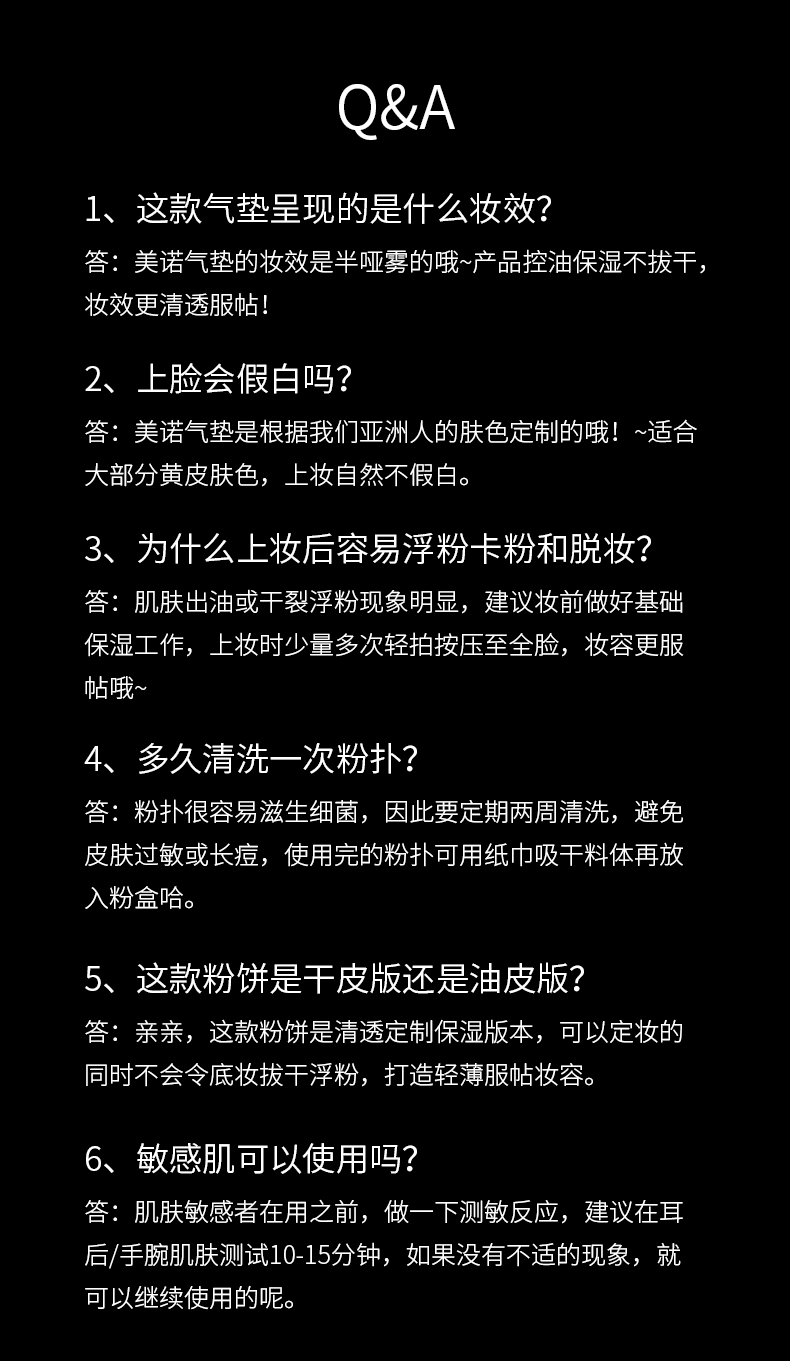 Q&A

1、这款气垫呈现的是什么妆效?

答：美诺气垫的妆效是半哑雾的哦~产品控油保湿不拔干，妆效更清透服帖！

2、上脸会假白吗?

答：美诺气垫是根据我们亚洲人的肤色定制的哦！~适合大部分黄皮肤色，上妆自然不假白。

3、为什么上妆后容易浮粉卡粉和脱妆?

答：肌肤出油或干裂浮粉现象明显，建议妆前做好基础保湿工作，上妆时少量多次轻拍按压至全脸，妆容更服帖哦~

4、多久清洗一次粉扑?

答：粉扑很容易滋生细菌，因此要定期两周清洗，避免皮肤过敏或长痘，使用完的粉扑可用纸巾吸干料体再放入粉盒哈。

5、这款粉饼是干皮版还是油皮版?

答：亲亲，这款粉饼是清透定制保湿版本，可以定妆的同时不会令底妆拔干浮粉，打造轻薄服帖妆容。

6、敏感肌可以使用吗?

答：肌肤敏感者在用之前，做一下测敏反应，建议在耳后/手腕肌肤测试10-15分钟，如果没有不适的现象，就可以继续使用的呢。